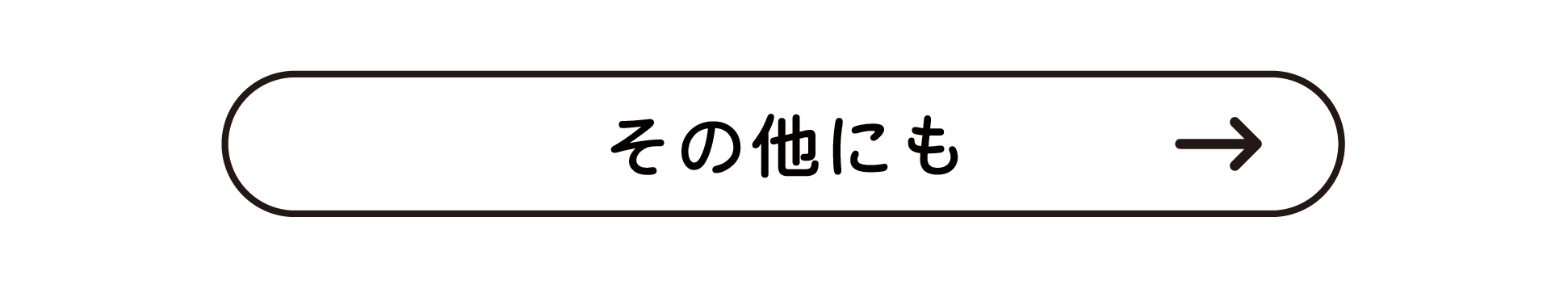 その他にも →